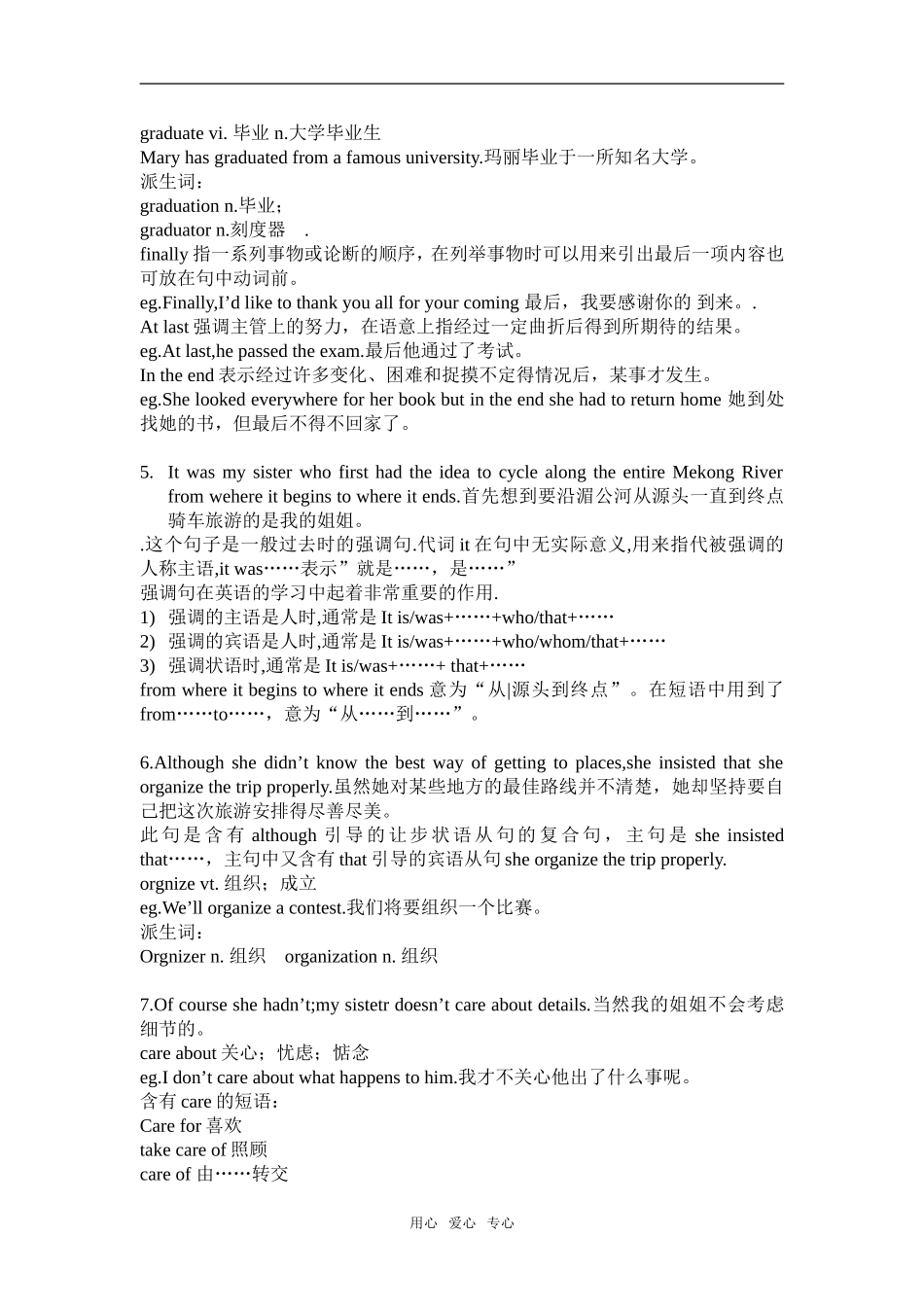 graduate vi. 毕业 n.大学毕业生
Mary has graduated from a famous university.玛丽毕业于一所知名大学。
派生词：
graduation n.毕业；
graduator n.刻度器 .
finally 指一系列事物或论断的顺序，在列举事物时可以用来引出最后一项内容也可放在句中动词前。
eg.Finally,I’d like to thank you all for your coming 最后，我要感谢你的 到来。.
At last 强调主管上的努力，在语意上指经过一定曲折后得到所期待的结果。
eg.At last,he passed the exam.最后他通过了考试。
In the end 表示经过许多变化、困难和捉摸不定得情况后，某事才发生。
eg.She looked everywhere for her book but in the end she had to return home 她到处找她的书，但最后不得不回家了。

5. It was my sister who first had the idea to cycle along the entire Mekong River from wehere it begins to where it ends.首先想到要沿湄公河从源头一直到终点骑车旅游的是我的姐姐。
.这个句子是一般过去时的强调句.代词 it 在句中无实际意义,用来指代被强调的人称主语,it was……表示”就是……，是……”
强调句在英语的学习中起着非常重要的作用.
1) 强调的主语是人时,通常是 It is/was+……+who/that+……
2) 强调的宾语是人时,通常是 It is/was+……+who/whom/that+……
3) 强调状语时,通常是 It is/was+……+ that+……
from where it begins to where it ends 意为“从|源头到终点”。在短语中用到了 from……to……，意为“从……到……”。

6.Although she didn’t know the best way of getting to places,she insisted that she organize the trip properly.虽然她对某些地方的最佳路线并不清楚，她却坚持要自己把这次旅游安排得尽善尽美。
此句是含有 although 引导的让步状语从句的复合句，主句是 she insisted that……，主句中又含有 that 引导的宾语从句 she organize the trip properly.
orgnize vt. 组织；成立
eg.We’ll organize a contest.我们将要组织一个比赛。
派生词：
Orgnizer n. 组织 organization n. 组织

7.Of course she hadn’t;my sistetr doesn’t care about details.当然我的姐姐不会考虑细节的。
care about 关心；忧虑；惦念
eg.I don’t care about what happens to him.我才不关心他出了什么事呢。
含有 care 的短语：
Care for 喜欢
take care of 照顾
care of 由……转交

用心 爱心 专心